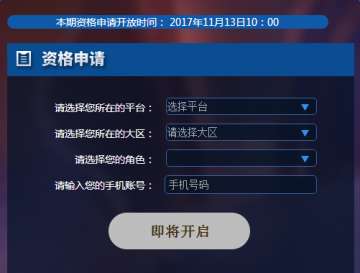 本期资格申请开放时间：2017年11月13日10：00

资格申请

请选择您所在的平台：
选择平台

请选择您所在的大区：
请选择大区

请选择您的角色：

请输入您的手机账号：
手机号码

即将开启